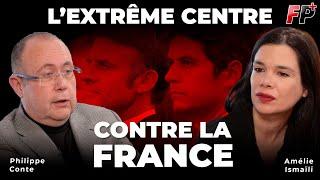 L'EXTRÊME CENTRE

FP+

CONTRE LA FRANCE

Philippe Conte

Amélie Ismaïli